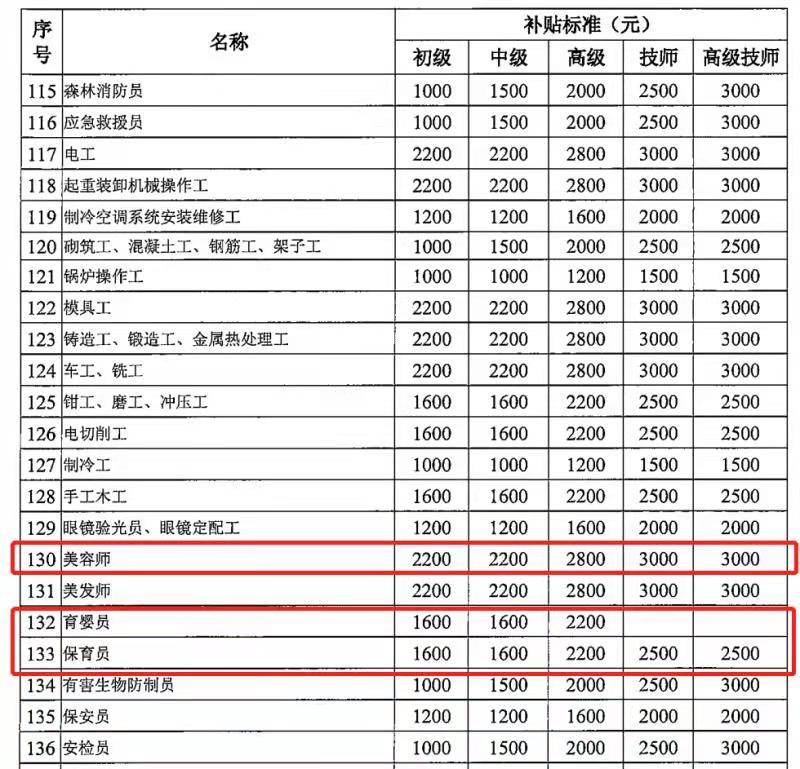 | 序号 | 名称 | 补贴标准（元） | | | | |
|---|---|---|---|---|---|---|
| | | 初级 | 中级 | 高级 | 技师 | 高级技师 |
| 115 | 森林消防员 | 1000 | 1500 | 2000 | 2500 | 3000 |
| 116 | 应急救援员 | 1000 | 1500 | 2000 | 2500 | 3000 |
| 117 | 电工 | 2200 | 2200 | 2800 | 3000 | 3000 |
| 118 | 起重装卸机械操作工 | 2200 | 2200 | 2800 | 3000 | 3000 |
| 119 | 制冷空调系统安装维修工 | 1200 | 1200 | 1600 | 2000 | 2000 |
| 120 | 砌筑工、混凝土工、钢筋工、架子工 | 1000 | 1500 | 2000 | 2500 | 2500 |
| 121 | 锅炉操作工 | 1000 | 1000 | 1200 | 1500 | 1500 |
| 122 | 模具工 | 2200 | 2200 | 2800 | 3000 | 3000 |
| 123 | 铸造工、锻造工、金属热处理工 | 2200 | 2200 | 2800 | 3000 | 3000 |
| 124 | 车工、铣工 | 2200 | 2200 | 2800 | 3000 | 3000 |
| 125 | 钳工、磨工、冲压工 | 1600 | 1600 | 2200 | 2500 | 2500 |
| 126 | 电切削工 | 1600 | 1600 | 2200 | 2500 | 2500 |
| 127 | 制冷工 | 1000 | 1000 | 1200 | 1500 | 1500 |
| 128 | 手工木工 | 1600 | 1600 | 2200 | 2500 | 2500 |
| 129 | 眼镜验光员、眼镜定配工 | 1200 | 1200 | 1600 | 2000 | 2000 |
| 130 | 美容师 | 2200 | 2200 | 2800 | 3000 | 3000 |
| 131 | 美发师 | 2200 | 2200 | 2800 | 3000 | 3000 |
| 132 | 育婴员 | 1600 | 1600 | 2200 | | |
| 133 | 保育员 | 1600 | 1600 | 2200 | 2500 | 2500 |
| 134 | 有害生物防制员 | 1000 | 1500 | 2000 | 2500 | 3000 |
| 135 | 保安员 | 1200 | 1200 | 1600 | 2000 | 2000 |
| 136 | 安检员 | 1000 | 1500 | 2000 | 2500 | 3000 |